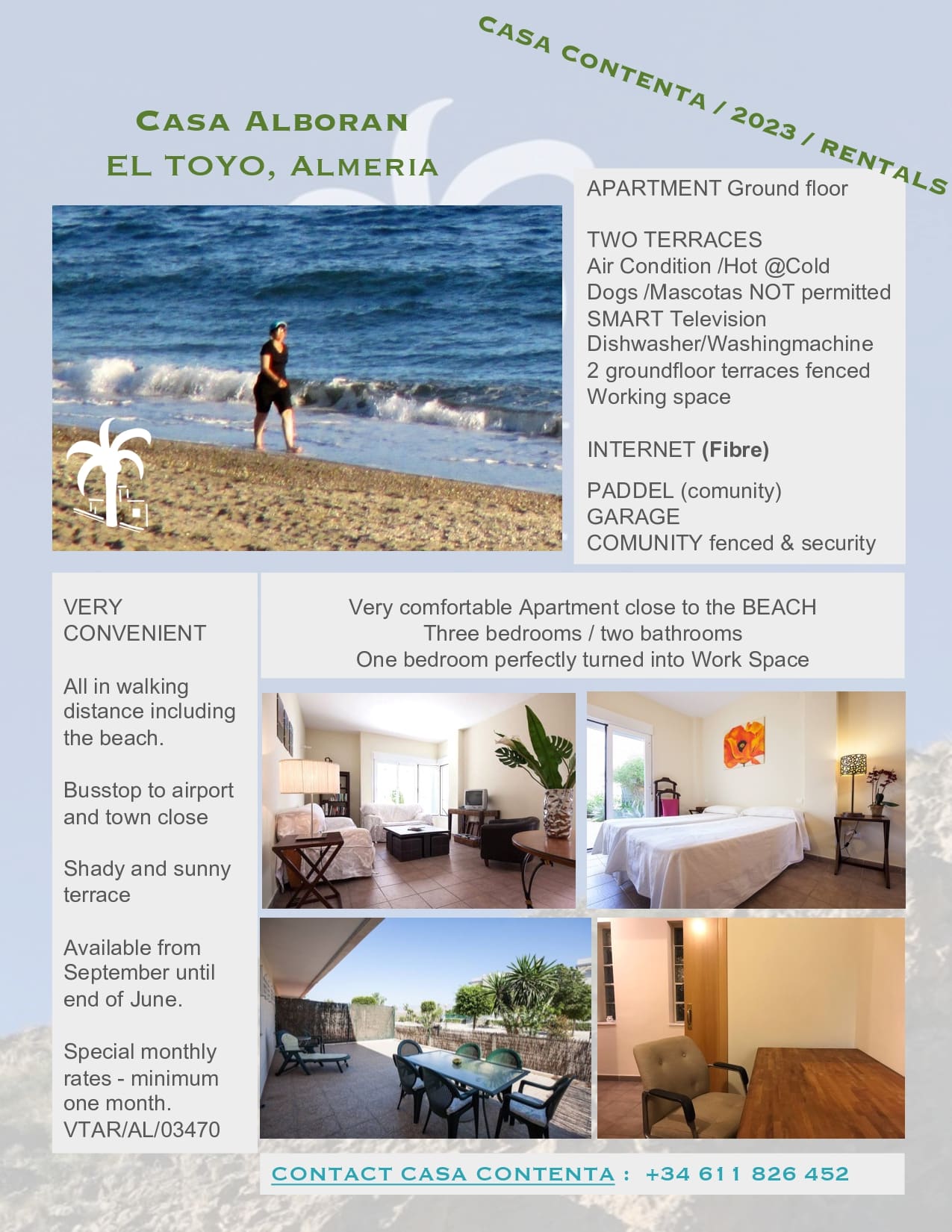 CASA CONTENTA / 2023 / RENTALS

CASA ALBORAN
EL TOYO, ALMERIA

APARTMENT Ground floor

TWO TERRACES
Air Condition /Hot @Cold
Dogs /Mascotas NOT permitted
SMART Television
Dishwasher/Washingmachine
2 groundfloor terraces fenced
Working space

INTERNET (Fibre)

PADDEL (comunity)
GARAGE
COMUNITY fenced & security

VERY CONVENIENT

All in walking distance including the beach.

Busstop to airport and town close

Shady and sunny terrace

Available from September until end of June.

Special monthly rates - minimum one month.
VTAR/AL/03470

Very comfortable Apartment close to the BEACH
Three bedrooms / two bathrooms
One bedroom perfectly turned into Work Space

CONTACT CASA CONTENTA : +34 611 826 452